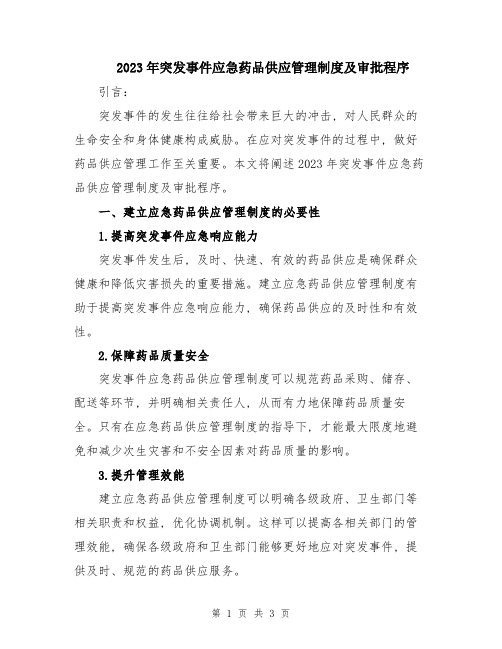 2023年突发事件应急药品供应管理制度及审批程序

引言：

突发事件的发生往往给社会带来巨大的冲击，对人民群众的生命安全和身体健康构成威胁。在应对突发事件的过程中，做好药品供应管理工作至关重要。本文将阐述2023年突发事件应急药品供应管理制度及审批程序。

一、建立应急药品供应管理制度的必要性

1.提高突发事件应急响应能力

突发事件发生后，及时、快速、有效的药品供应是确保群众健康和降低灾害损失的重要措施。建立应急药品供应管理制度有助于提高突发事件应急响应能力，确保药品供应的及时性和有效性。

2.保障药品质量安全

突发事件应急药品供应管理制度可以规范药品采购、储存、配送等环节，并明确相关责任人，从而有力地保障药品质量安全。只有在应急药品供应管理制度的指导下，才能最大限度地避免和减少次生灾害和不安全因素对药品质量的影响。

3.提升管理效能

建立应急药品供应管理制度可以明确各级政府、卫生部门等相关职责和权益，优化协调机制。这样可以提高各相关部门的管理效能，确保各级政府和卫生部门能够更好地应对突发事件，提供及时、规范的药品供应服务。

第 1 页 共 3 页